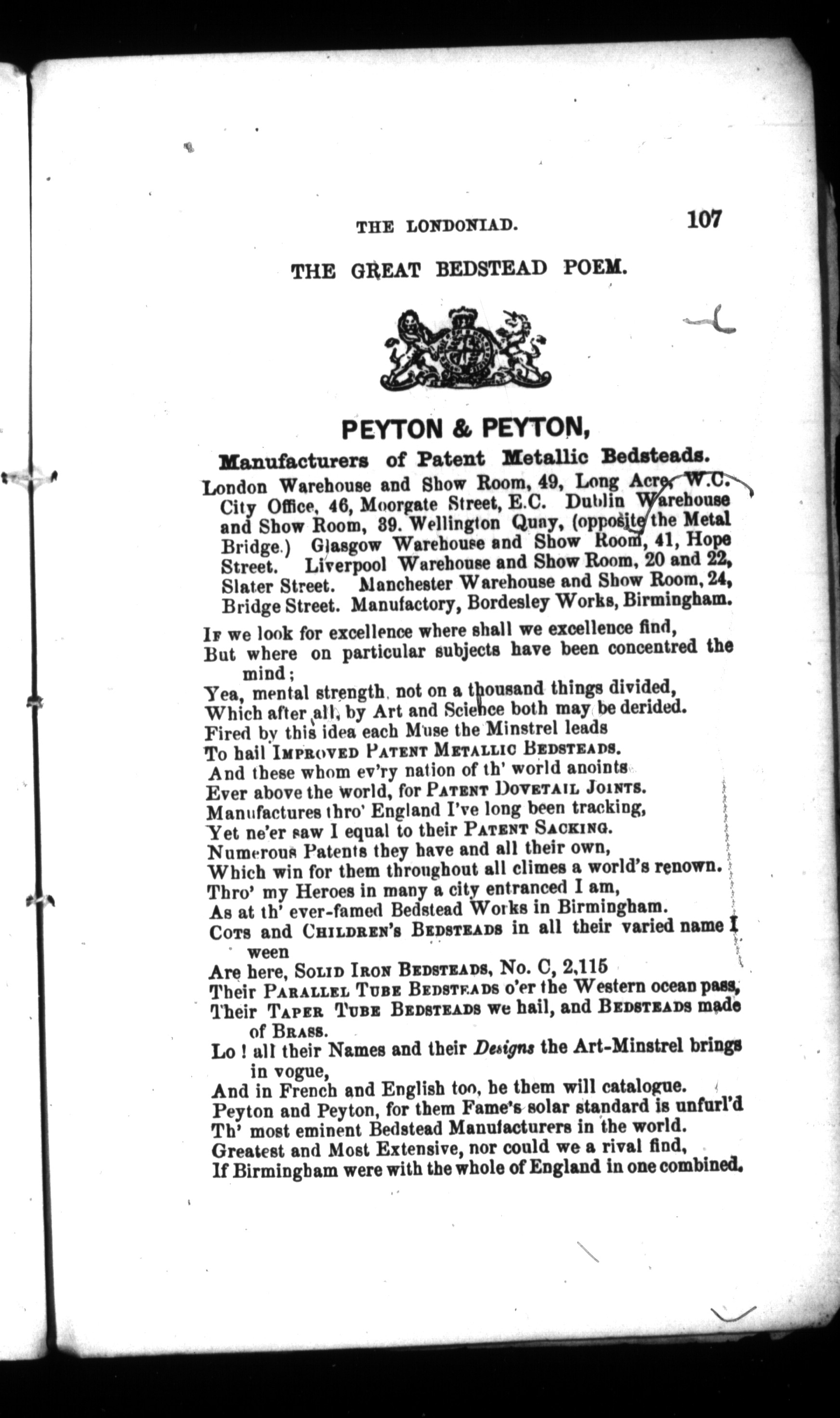 THE LONDONIAD. 107

THE GREAT BEDSTEAD POEM.

PEYTON & PEYTON,

Manufacturers of Patent Metallic Bedsteads.

London Warehouse and Show Room, 49, Long Acre, W.C. City Office, 46, Moorgate Street, E.C. Dublin Warehouse and Show Room, 39. Wellington Quay, (opposite the Metal Bridge.) Glasgow Warehouse and Show Room, 41, Hope Street. Liverpool Warehouse and Show Room, 20 and 22, Slater Street. Manchester Warehouse and Show Room, 24, Bridge Street. Manufactory, Bordesley Works, Birmingham.

If we look for excellence where shall we excellence find,
But where on particular subjects have been concentred the mind;
Yea, mental strength, not on a thousand things divided,
Which after all, by Art and Science both may be derided.
Fired by this idea each Muse the Minstrel leads
To hail Improved Patent Metallic Bedsteads.
And these whom ev'ry nation of th' world anoints
Ever above the world, for Patent Dovetail Joints.
Manufactures thro' England I've long been tracking,
Yet ne'er saw I equal to their Patent Sacking.
Numerous Patents they have and all their own,
Which win for them throughout all climes a world's renown.
Thro' my Heroes in many a city entranced I am,
As at th' ever-famed Bedstead Works in Birmingham.
Cots and Children's Bedsteads in all their varied name I ween
Are here, Solid Iron Bedsteads, No. C, 2,115
Their Parallel Tube Bedsteads o'er the Western ocean pass,
Their Taper Tube Bedsteads we hail, and Bedsteads made of Brass.
Lo! all their Names and their Designs the Art-Minstrel brings in vogue,
And in French and English too, he them will catalogue.
Peyton and Peyton, for them Fame's solar standard is unfurl'd
Th' most eminent Bedstead Manufacturers in the world.
Greatest and Most Extensive, nor could we a rival find,
If Birmingham were with the whole of England in one combined.